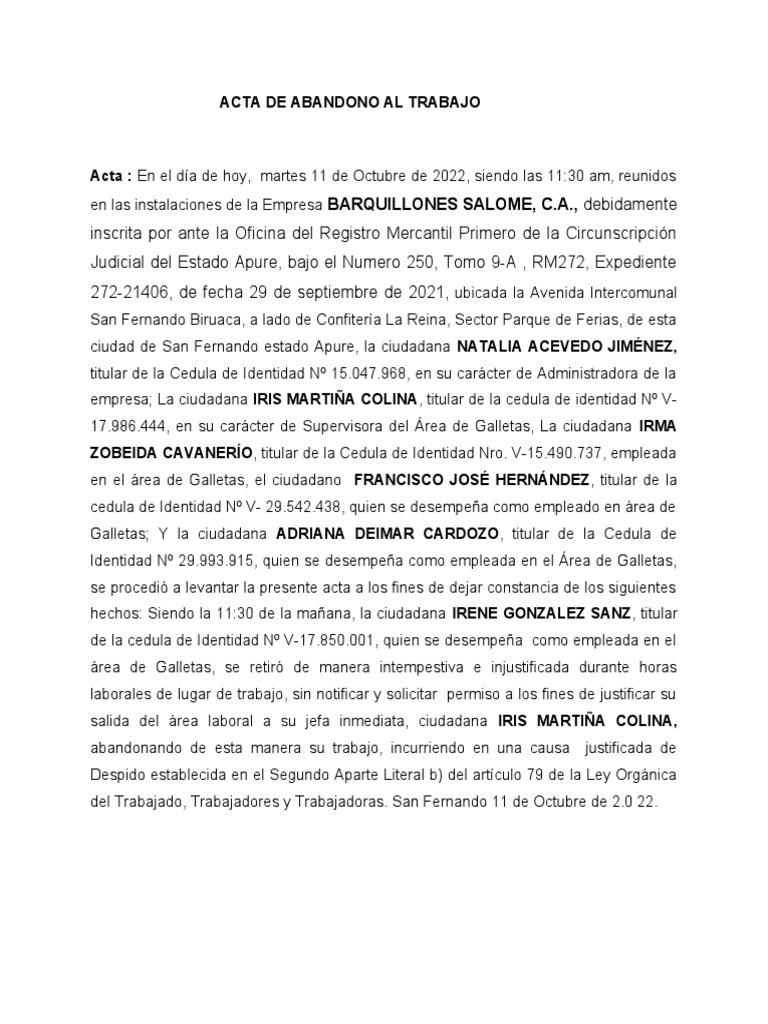 ACTA DE ABANDONO AL TRABAJO

Acta : En el día de hoy, martes 11 de Octubre de 2022, siendo las 11:30 am, reunidos en las instalaciones de la Empresa BARQUILLONES SALOME, C.A., debidamente inscrita por ante la Oficina del Registro Mercantil Primero de la Circunscripción Judicial del Estado Apure, bajo el Numero 250, Tomo 9-A , RM272, Expediente 272-21406, de fecha 29 de septiembre de 2021, ubicada la Avenida Intercomunal San Fernando Biruaca, a lado de Confitería La Reina, Sector Parque de Ferias, de esta ciudad de San Fernando estado Apure, la ciudadana NATALIA ACEVEDO JIMÉNEZ, titular de la Cedula de Identidad Nº 15.047.968, en su carácter de Administradora de la empresa; La ciudadana IRIS MARTIÑA COLINA, titular de la cedula de identidad Nº V-17.986.444, en su carácter de Supervisora del Área de Galletas, La ciudadana IRMA ZOBEIDA CAVANERÍO, titular de la Cedula de Identidad Nro. V-15.490.737, empleada en el área de Galletas, el ciudadano FRANCISCO JOSÉ HERNÁNDEZ, titular de la cedula de Identidad Nº V- 29.542.438, quien se desempeña como empleado en área de Galletas; Y la ciudadana ADRIANA DEIMAR CARDOZO, titular de la Cedula de Identidad Nº 29.993.915, quien se desempeña como empleada en el Área de Galletas, se procedió a levantar la presente acta a los fines de dejar constancia de los siguientes hechos: Siendo la 11:30 de la mañana, la ciudadana IRENE GONZALEZ SANZ, titular de la cedula de Identidad Nº V-17.850.001, quien se desempeña como empleada en el área de Galletas, se retiró de manera intempestiva e injustificada durante horas laborales de lugar de trabajo, sin notificar y solicitar permiso a los fines de justificar su salida del área laboral a su jefa inmediata, ciudadana IRIS MARTIÑA COLINA, abandonando de esta manera su trabajo, incurriendo en una causa justificada de Despido establecida en el Segundo Aparte Literal b) del artículo 79 de la Ley Orgánica del Trabajado, Trabajadores y Trabajadoras. San Fernando 11 de Octubre de 2.0 22.